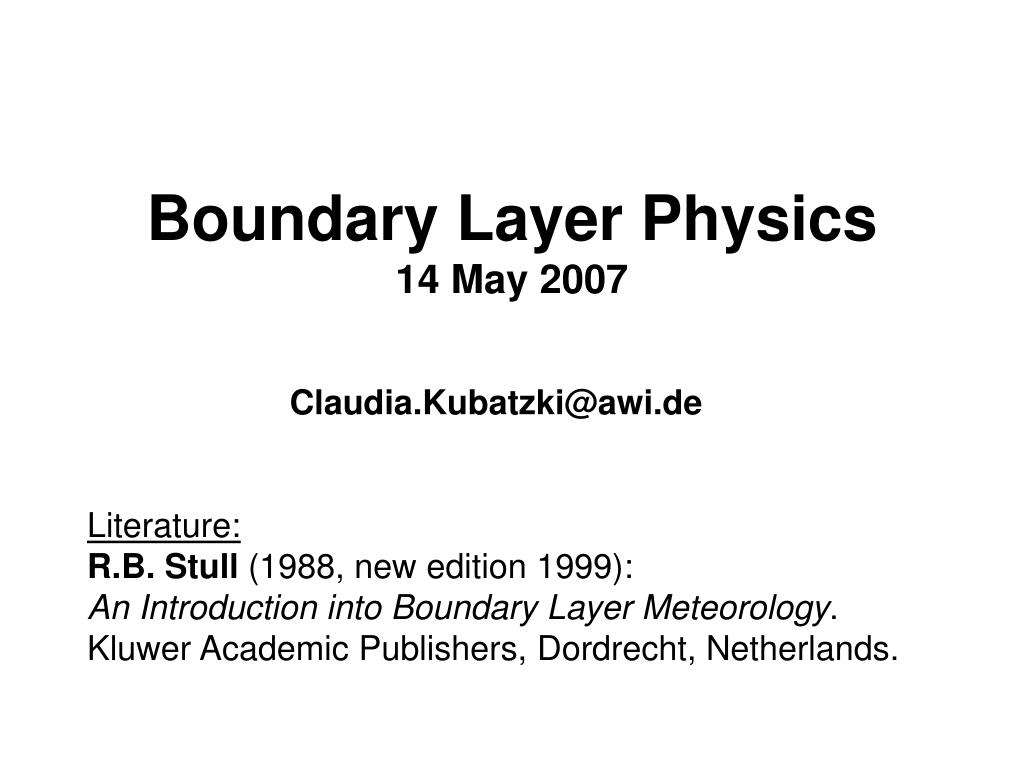 Boundary Layer Physics
14 May 2007

Claudia.Kubatzki@awi.de

Literature:
R.B. Stull (1988, new edition 1999):
An Introduction into Boundary Layer Meteorology.
Kluwer Academic Publishers, Dordrecht, Netherlands.